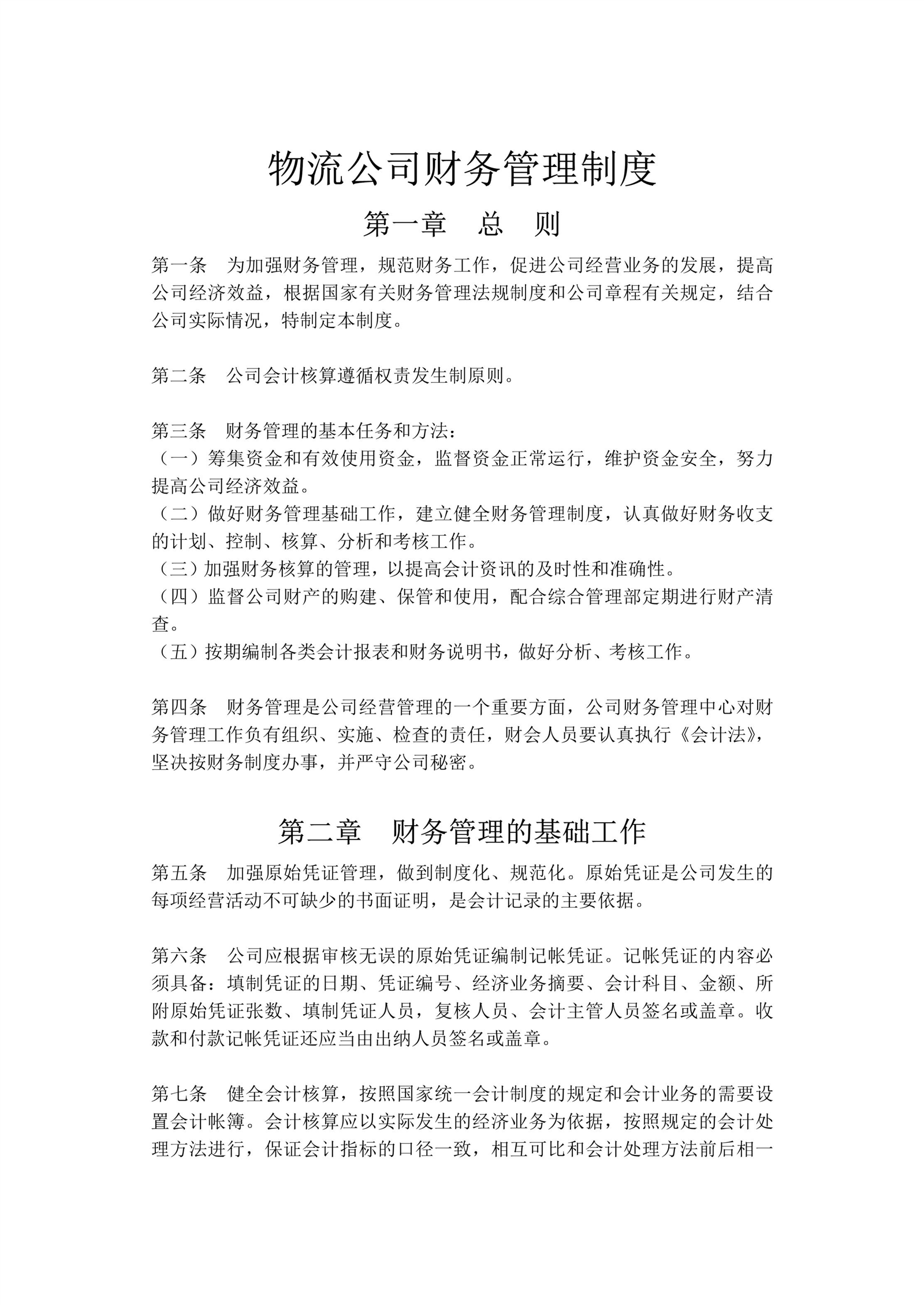 物流公司财务管理制度

第一章　总　则

第一条　为加强财务管理，规范财务工作，促进公司经营业务的发展，提高公司经济效益，根据国家有关财务管理法规制度和公司章程有关规定，结合公司实际情况，特制定本制度。

第二条　公司会计核算遵循权责发生制原则。

第三条　财务管理的基本任务和方法：
（一）筹集资金和有效使用资金，监督资金正常运行，维护资金安全，努力提高公司经济效益。
（二）做好财务管理基础工作，建立健全财务管理制度，认真做好财务收支的计划、控制、核算、分析和考核工作。
（三）加强财务核算的管理，以提高会计资讯的及时性和准确性。
（四）监督公司财产的购建、保管和使用，配合综合管理部定期进行财产清查。
（五）按期编制各类会计报表和财务说明书，做好分析、考核工作。

第四条　财务管理是公司经营管理的一个重要方面，公司财务管理中心对财务管理工作负有组织、实施、检查的责任，财会人员要认真执行《会计法》，坚决按财务制度办事，并严守公司秘密。

第二章　财务管理的基础工作

第五条　加强原始凭证管理，做到制度化、规范化。原始凭证是公司发生的每项经营活动不可缺少的书面证明，是会计记录的主要依据。

第六条　公司应根据审核无误的原始凭证编制记帐凭证。记帐凭证的内容必须具备：填制凭证的日期、凭证编号、经济业务摘要、会计科目、金额、所附原始凭证张数、填制凭证人员，复核人员、会计主管人员签名或盖章。收款和付款记帐凭证还应当由出纳人员签名或盖章。

第七条　健全会计核算，按照国家统一会计制度的规定和会计业务的需要设置会计帐簿。会计核算应以实际发生的经济业务为依据，按照规定的会计处理方法进行，保证会计指标的口径一致，相互可比和会计处理方法前后相一